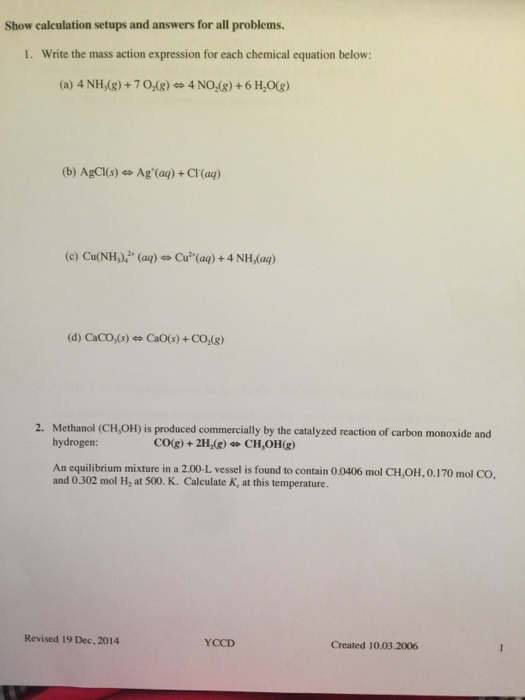 Show calculation setups and answers for all problems.

1. Write the mass action expression for each chemical equation below:

(a) $4 NH_3(g) + 7 O_2(g) \Leftrightarrow 4 NO_2(g) + 6 H_2O(g)$

(b) $AgCl(s) \Leftrightarrow Ag^+(aq) + Cl^-(aq)$

(c) $Cu(NH_3)_4^{2+} (aq) \Leftrightarrow Cu^{2+}(aq) + 4 NH_3(aq)$

(d) $CaCO_3(s) \Leftrightarrow CaO(s) + CO_2(g)$

2. Methanol ($CH_3OH$) is produced commercially by the catalyzed reaction of carbon monoxide and hydrogen: $CO(g) + 2H_2(g) \Leftrightarrow CH_3OH(g)$

An equilibrium mixture in a 2.00-L vessel is found to contain 0.0406 mol $CH_3OH$, 0.170 mol CO, and 0.302 mol $H_2$ at 500. K. Calculate $K_c$ at this temperature.

Revised 19 Dec, 2014 YCCD Created 10.03.2006 1